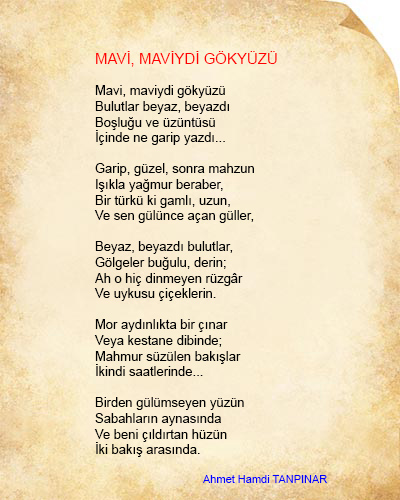 MAVİ, MAVİYDİ GÖKYÜZÜ

Mavi, maviydi gökyüzü
Bulutlar beyaz, beyazdı
Boşluğu ve üzüntüsü
İçinde ne garip yazdı...

Garip, güzel, sonra mahzun
Işıkla yağmur beraber,
Bir türkü ki gamlı, uzun,
Ve sen gülünce açan güller,

Beyaz, beyazdı bulutlar,
Gölgeler buğulu, derin;
Ah o hiç dinmeyen rüzgâr
Ve uykusu çiçeklerin.

Mor aydınlıkta bir çınar
Veya kestane dibinde;
Mahmur süzülen bakışlar
İkindi saatlerinde...

Birden gülümseyen yüzün
Sabahların aynasında
Ve beni çıldırtan hüzün
İki bakış arasında.

Ahmet Hamdi TANPINAR